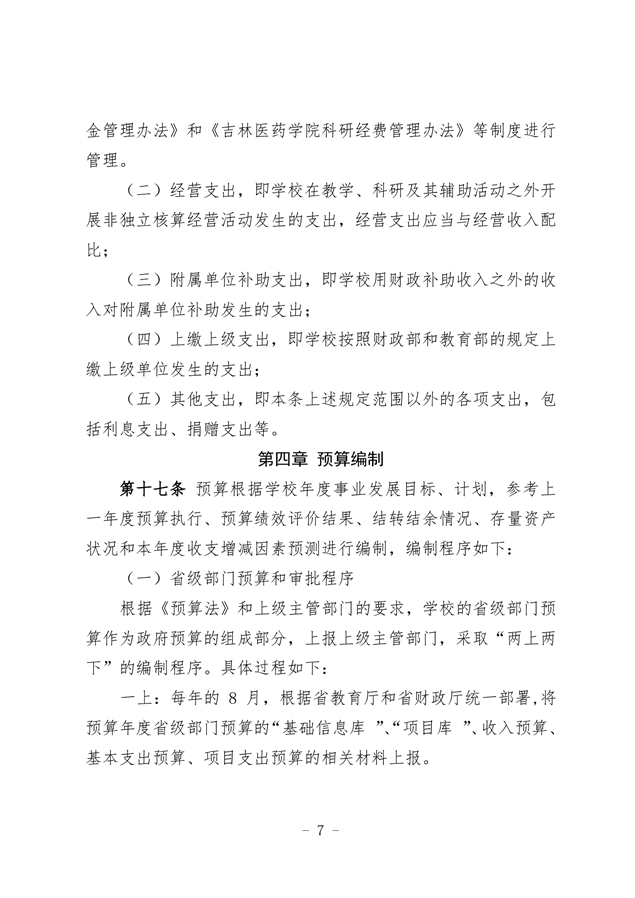 金管理办法》和《吉林医药学院科研经费管理办法》等制度进行管理。

（二）经营支出，即学校在教学、科研及其辅助活动之外开展非独立核算经营活动发生的支出，经营支出应当与经营收入配比；

（三）附属单位补助支出，即学校用财政补助收入之外的收入对附属单位补助发生的支出；

（四）上缴上级支出，即学校按照财政部和教育部的规定上缴上级单位发生的支出；

（五）其他支出，即本条上述规定范围以外的各项支出，包括利息支出、捐赠支出等。

第四章 预算编制

第十七条 预算根据学校年度事业发展目标、计划，参考上一年度预算执行、预算绩效评价结果、结转结余情况、存量资产状况和本年度收支增减因素预测进行编制，编制程序如下：

（一）省级部门预算和审批程序

根据《预算法》和上级主管部门的要求，学校的省级部门预算作为政府预算的组成部分，上报上级主管部门，采取“两上两下”的编制程序。具体过程如下：

一上：每年的 8 月，根据省教育厅和省财政厅统一部署，将预算年度省级部门预算的“基础信息库 ”、“项目库 ”、收入预算、基本支出预算、项目支出预算的相关材料上报。

- 7 -